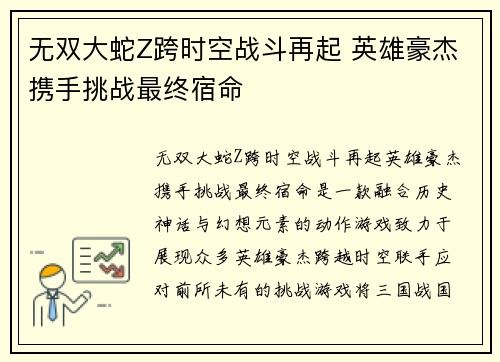 无双大蛇Z跨时空战斗再起 英雄豪杰携手挑战最终宿命

无双大蛇Z跨时空战斗再起英雄豪杰携手挑战最终宿命是一款融合历史神话与幻想元素的动作游戏致力于展现众多英雄豪杰跨越时空联手应对前所未有的挑战游戏将三国战国